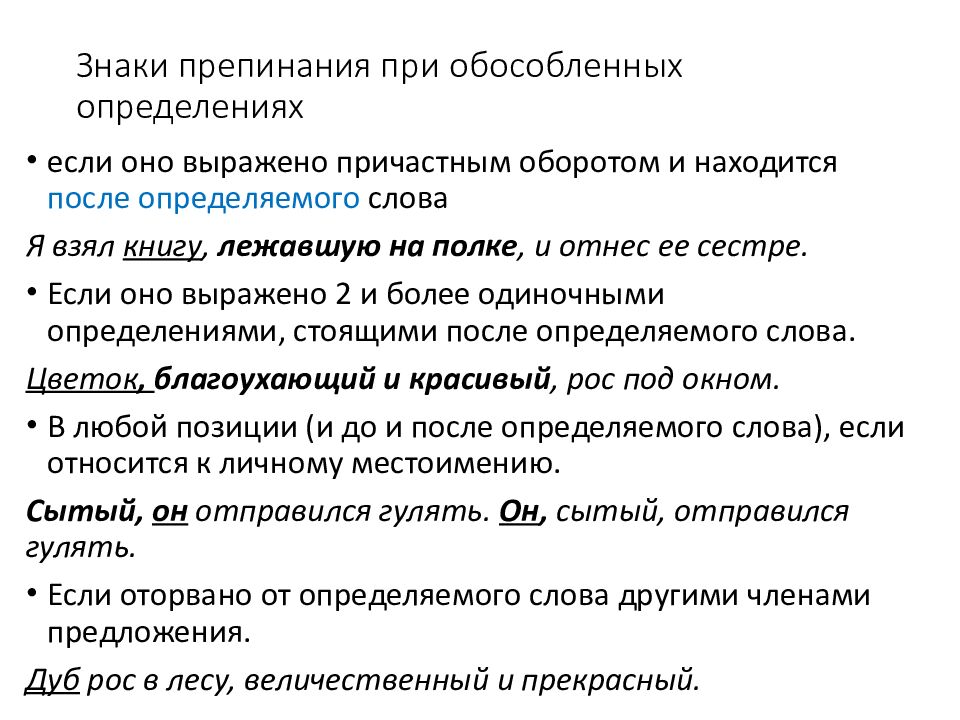 Знаки препинания при обособленных определениях

• если оно выражено причастным оборотом и находится после определяемого слова

Я взял книгу, лежавшую на полке, и отнес ее сестре.

• Если оно выражено 2 и более одиночными определениями, стоящими после определяемого слова.

Цветок, благоухающий и красивый, рос под окном.

• В любой позиции (и до и после определяемого слова), если относится к личному местоимению.

Сытый, он отправился гулять. Он, сытый, отправился гулять.

• Если оторвано от определяемого слова другими членами предложения.

Дуб рос в лесу, величественный и прекрасный.